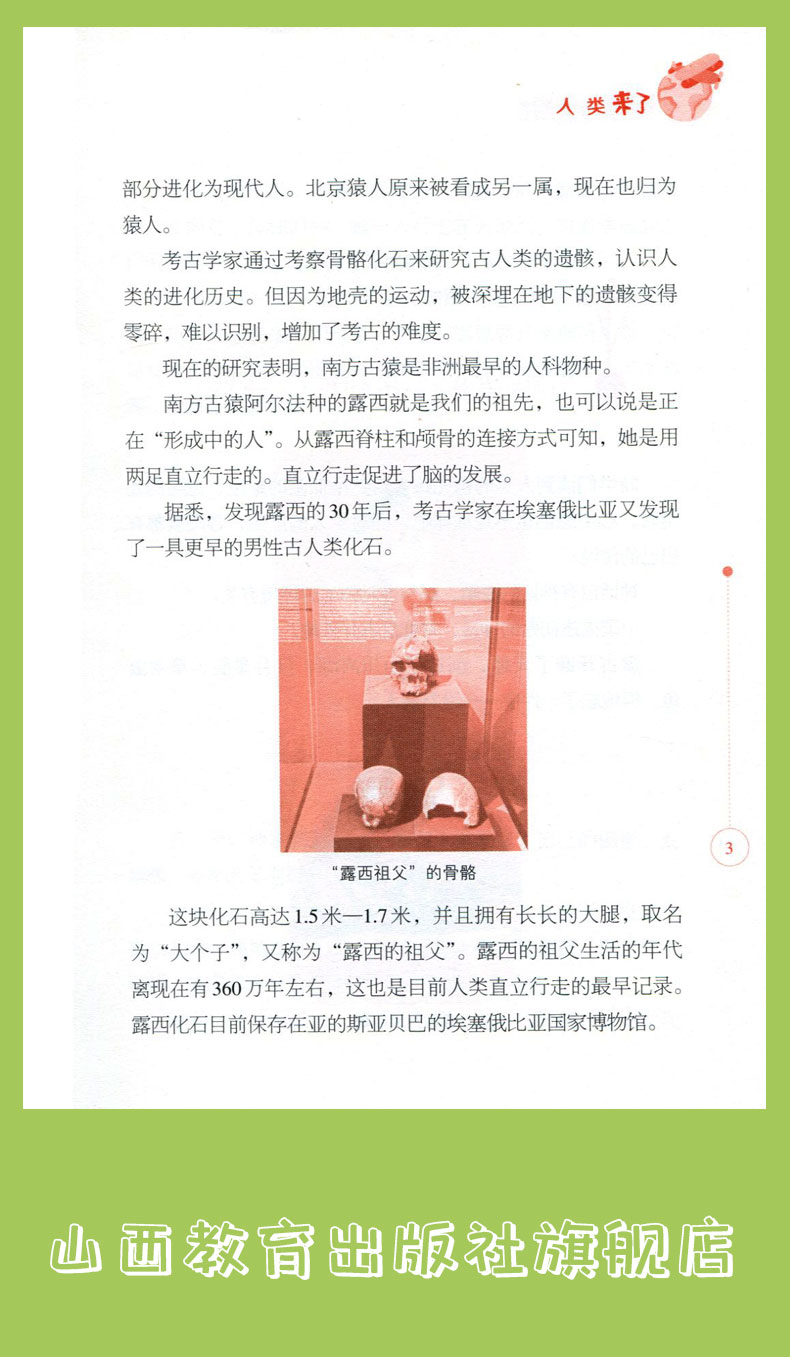 人类来了

部分进化为现代人。北京猿人原来被看成另一属，现在也归为猿人。

考古学家通过考察骨骼化石来研究古人类的遗骸，认识人类的进化历史。但因为地壳的运动，被深埋在地下的遗骸变得零碎，难以识别，增加了考古的难度。

现在的研究表明，南方古猿是非洲最早的人科物种。

南方古猿阿尔法种的露西就是我们的祖先，也可以说是正在“形成中的人”。从露西脊柱和颅骨的连接方式可知，她是用两足直立行走的。直立行走促进了脑的发展。

据悉，发现露西的30年后，考古学家在埃塞俄比亚又发现了一具更早的男性古人类化石。

“露西祖父”的骨骼

3

这块化石高达1.5米—1.7米，并且拥有长长的大腿，取名为“大个子”，又称为“露西的祖父”。露西的祖父生活的年代离现在有360万年左右，这也是目前人类直立行走的最早记录。露西化石目前保存在亚的斯亚贝巴的埃塞俄比亚国家博物馆。

山西教育出版社旗舰店